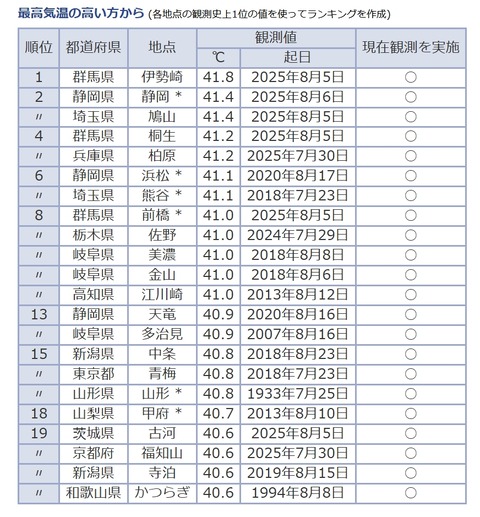 最高気温の高い方から (各地点の観測史上1位の値を使ってランキングを作成)

| 順位 | 都道府県 | 地点 | 観測値 ℃ | 観測値 起日 | 現在観測を実施 |
|---|---|---|---|---|---|
| 1 | 群馬県 | 伊勢崎 | 41.8 | 2025年8月5日 | ○ |
| 2 | 静岡県 | 静岡 * | 41.4 | 2025年8月6日 | ○ |
| 〃 | 埼玉県 | 鳩山 | 41.4 | 2025年8月5日 | ○ |
| 4 | 群馬県 | 桐生 | 41.2 | 2025年8月5日 | ○ |
| 〃 | 兵庫県 | 柏原 | 41.2 | 2025年7月30日 | ○ |
| 6 | 静岡県 | 浜松 * | 41.1 | 2020年8月17日 | ○ |
| 〃 | 埼玉県 | 熊谷 * | 41.1 | 2018年7月23日 | ○ |
| 8 | 群馬県 | 前橋 * | 41.0 | 2025年8月5日 | ○ |
| 〃 | 栃木県 | 佐野 | 41.0 | 2024年7月29日 | ○ |
| 〃 | 岐阜県 | 美濃 | 41.0 | 2018年8月8日 | ○ |
| 〃 | 岐阜県 | 金山 | 41.0 | 2018年8月6日 | ○ |
| 〃 | 高知県 | 江川崎 | 41.0 | 2013年8月12日 | ○ |
| 13 | 静岡県 | 天竜 | 40.9 | 2020年8月16日 | ○ |
| 〃 | 岐阜県 | 多治見 | 40.9 | 2007年8月16日 | ○ |
| 15 | 新潟県 | 中条 | 40.8 | 2018年8月23日 | ○ |
| 〃 | 東京都 | 青梅 | 40.8 | 2018年7月23日 | ○ |
| 〃 | 山形県 | 山形 * | 40.8 | 1933年7月25日 | ○ |
| 18 | 山梨県 | 甲府 * | 40.7 | 2013年8月10日 | ○ |
| 19 | 茨城県 | 古河 | 40.6 | 2025年8月5日 | ○ |
| 〃 | 京都府 | 福知山 | 40.6 | 2025年7月30日 | ○ |
| 〃 | 新潟県 | 寺泊 | 40.6 | 2019年8月15日 | ○ |
| 〃 | 和歌山県 | かつらぎ | 40.6 | 1994年8月8日 | ○ |